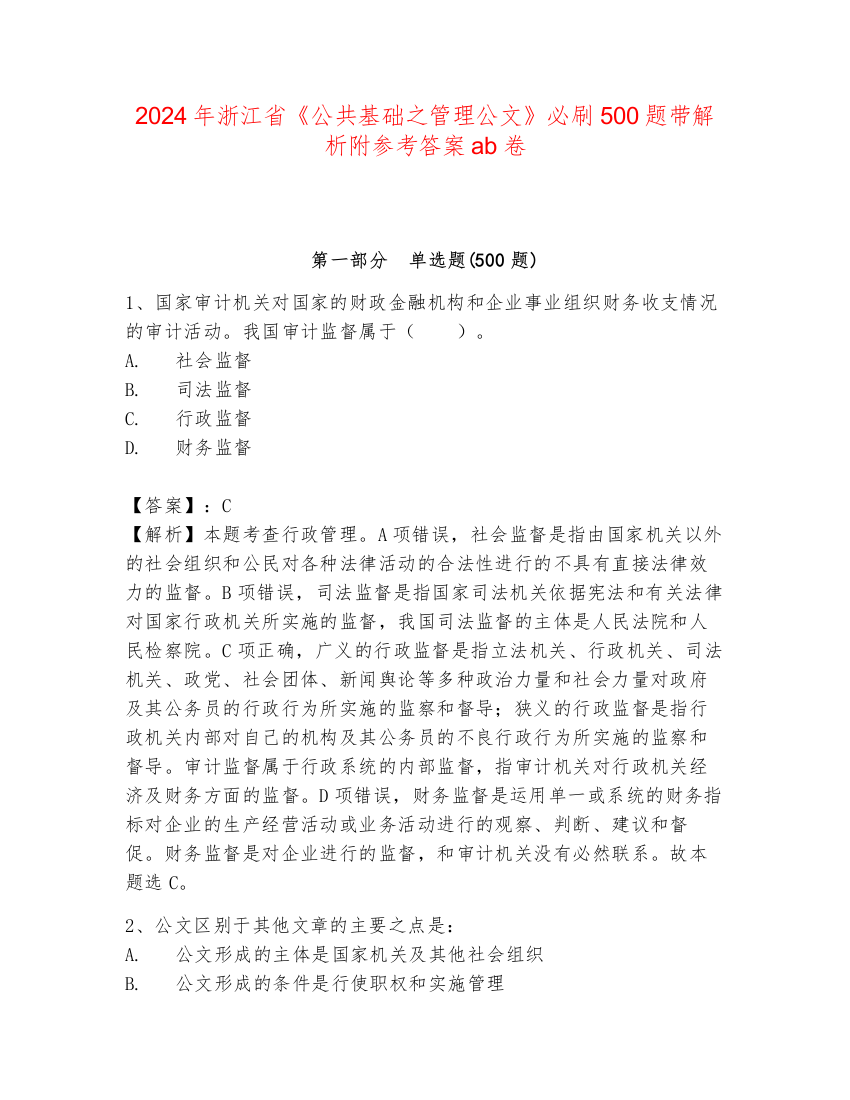 2024年浙江省《公共基础之管理公文》必刷500题带解析附参考答案ab卷

第一部分　单选题(500题)

1、国家审计机关对国家的财政金融机构和企业事业组织财务收支情况的审计活动。我国审计监督属于（　　）。
A.　社会监督
B.　司法监督
C.　行政监督
D.　财务监督

【答案】：C
【解析】本题考查行政管理。A项错误，社会监督是指由国家机关以外的社会组织和公民对各种法律活动的合法性进行的不具有直接法律效力的监督。B项错误，司法监督是指国家司法机关依据宪法和有关法律对国家行政机关所实施的监督，我国司法监督的主体是人民法院和人民检察院。C项正确，广义的行政监督是指立法机关、行政机关、司法机关、政党、社会团体、新闻舆论等多种政治力量和社会力量对政府及其公务员的行政行为所实施的监察和督导；狭义的行政监督是指行政机关内部对自己的机构及其公务员的不良行政行为所实施的监察和督导。审计监督属于行政系统的内部监督，指审计机关对行政机关经济及财务方面的监督。D项错误，财务监督是运用单一或系统的财务指标对企业的生产经营活动或业务活动进行的观察、判断、建议和督促。财务监督是对企业进行的监督，和审计机关没有必然联系。故本题选C。

2、公文区别于其他文章的主要之点是：
A.　公文形成的主体是国家机关及其他社会组织
B.　公文形成的条件是行使职权和实施管理